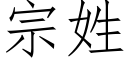 宗姓